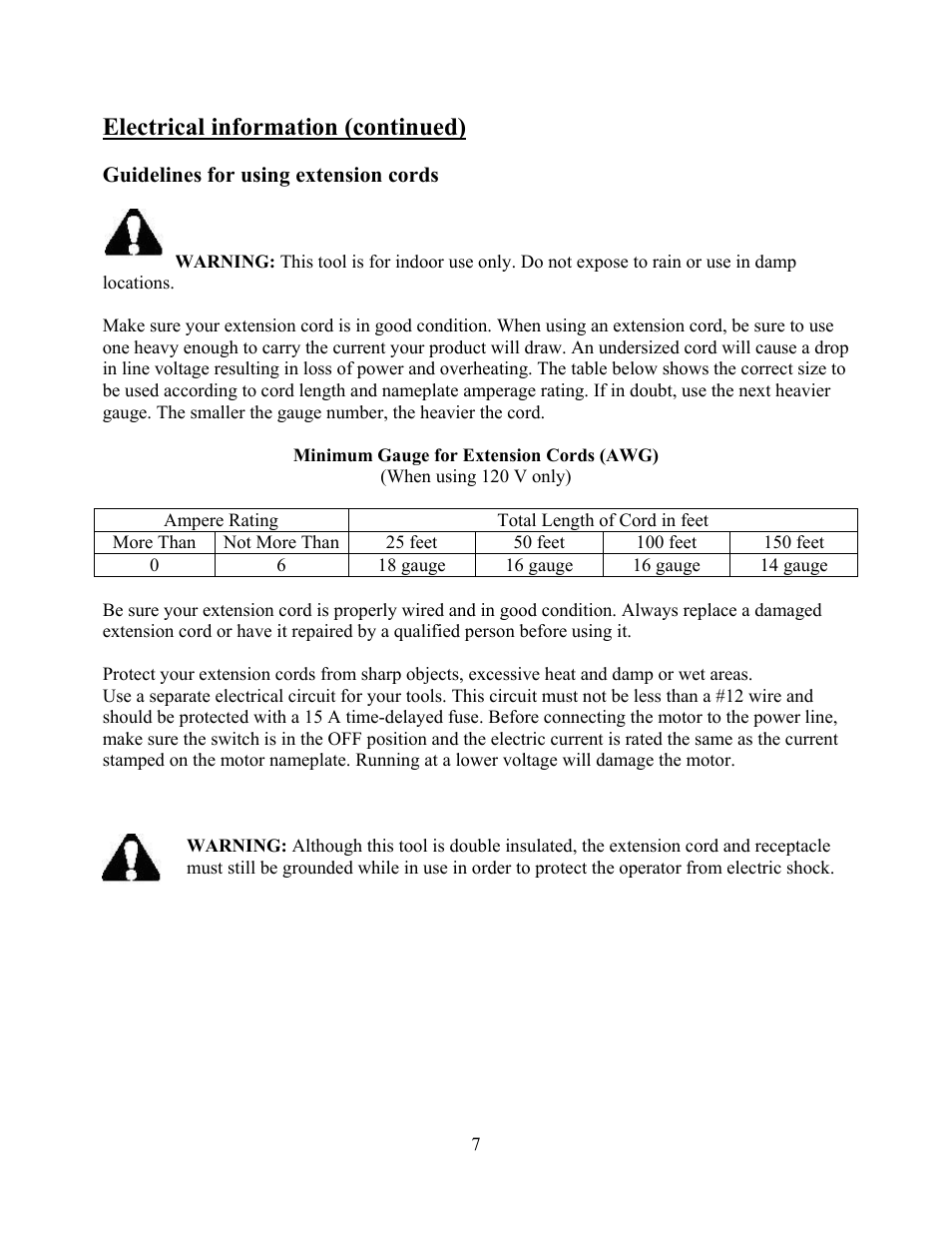 Electrical information (continued)

Guidelines for using extension cords

WARNING: This tool is for indoor use only. Do not expose to rain or use in damp locations.

Make sure your extension cord is in good condition. When using an extension cord, be sure to use one heavy enough to carry the current your product will draw. An undersized cord will cause a drop in line voltage resulting in loss of power and overheating. The table below shows the correct size to be used according to cord length and nameplate amperage rating. If in doubt, use the next heavier gauge. The smaller the gauge number, the heavier the cord.

Minimum Gauge for Extension Cords (AWG)
(When using 120 V only)

| Ampere Rating | | Total Length of Cord in feet | | | |
|---|---|---|---|---|---|
| More Than | Not More Than | 25 feet | 50 feet | 100 feet | 150 feet |
| 0 | 6 | 18 gauge | 16 gauge | 16 gauge | 14 gauge |

Be sure your extension cord is properly wired and in good condition. Always replace a damaged extension cord or have it repaired by a qualified person before using it.

Protect your extension cords from sharp objects, excessive heat and damp or wet areas.
Use a separate electrical circuit for your tools. This circuit must not be less than a #12 wire and should be protected with a 15 A time-delayed fuse. Before connecting the motor to the power line, make sure the switch is in the OFF position and the electric current is rated the same as the current stamped on the motor nameplate. Running at a lower voltage will damage the motor.

WARNING: Although this tool is double insulated, the extension cord and receptacle must still be grounded while in use in order to protect the operator from electric shock.

7